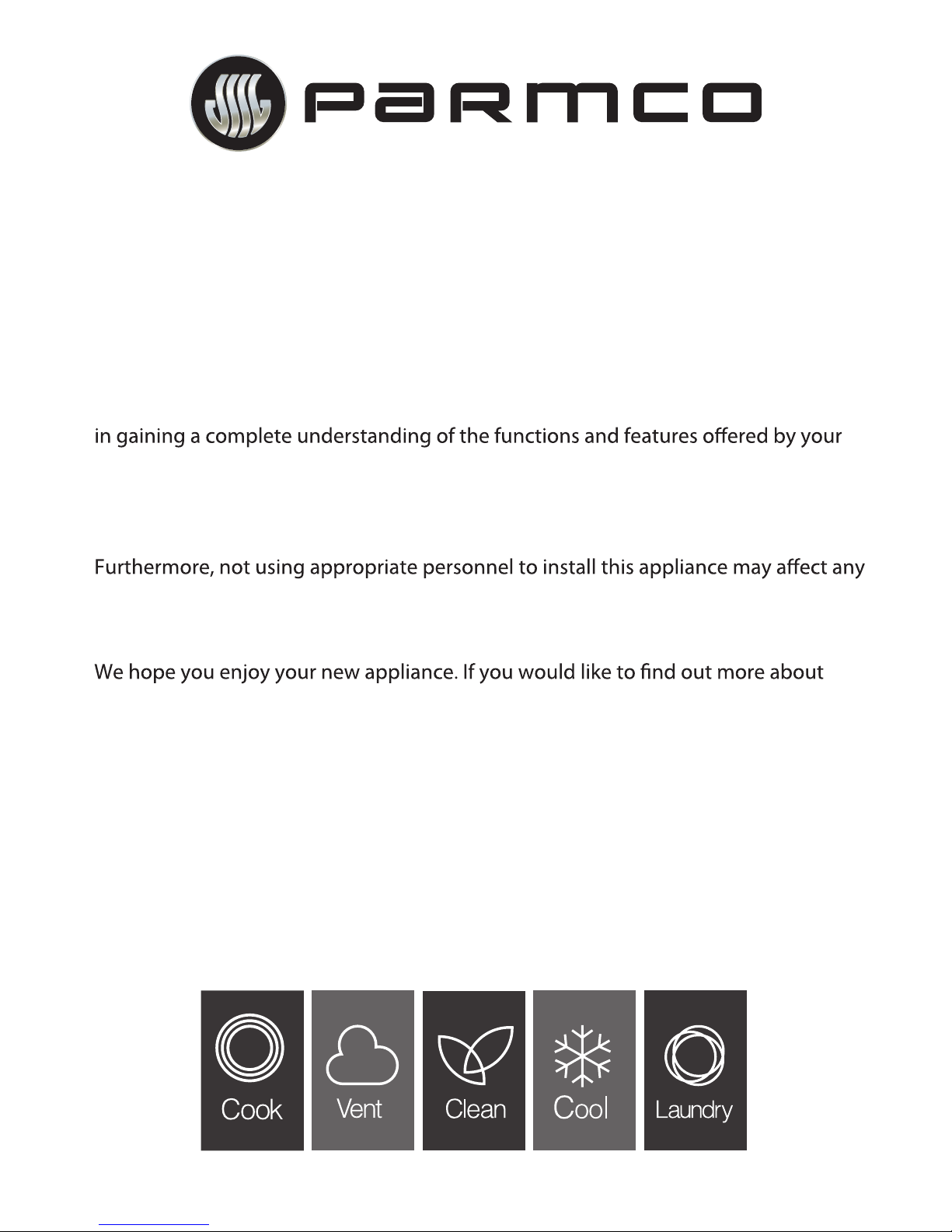 PARMCO

in gaining a complete understanding of the functions and features offered by your

Furthermore, not using appropriate personnel to install this appliance may affect any

We hope you enjoy your new appliance. If you would like to find out more about

Cook

Vent

Clean

Cool

Laundry